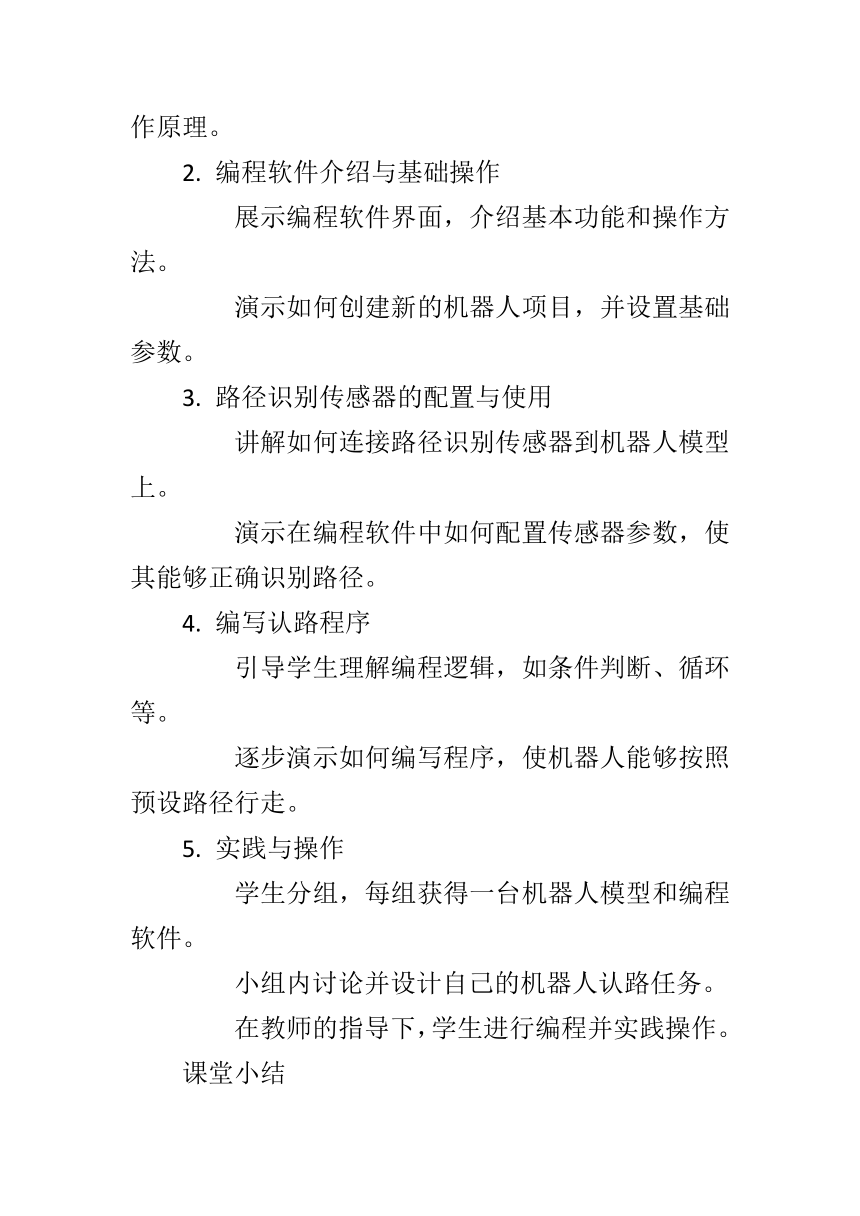 作原理。

2. 编程软件介绍与基础操作

展示编程软件界面，介绍基本功能和操作方法。

演示如何创建新的机器人项目，并设置基础参数。

3. 路径识别传感器的配置与使用

讲解如何连接路径识别传感器到机器人模型上。

演示在编程软件中如何配置传感器参数，使其能够正确识别路径。

4. 编写认路程序

引导学生理解编程逻辑，如条件判断、循环等。

逐步演示如何编写程序，使机器人能够按照预设路径行走。

5. 实践与操作

学生分组，每组获得一台机器人模型和编程软件。

小组内讨论并设计自己的机器人认路任务。

在教师的指导下，学生进行编程并实践操作。

课堂小结